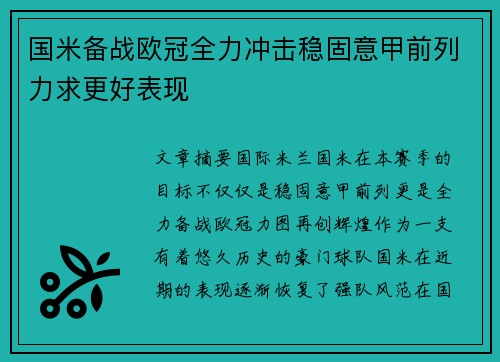 国米备战欧冠全力冲击稳固意甲前列力求更好表现

文章摘要国际米兰国米在本赛季的目标不仅仅是稳固意甲前列更是全力备战欧冠力图再创辉煌作为一支有着悠久历史的豪门球队国米在近期的表现逐渐恢复了强队风范在国